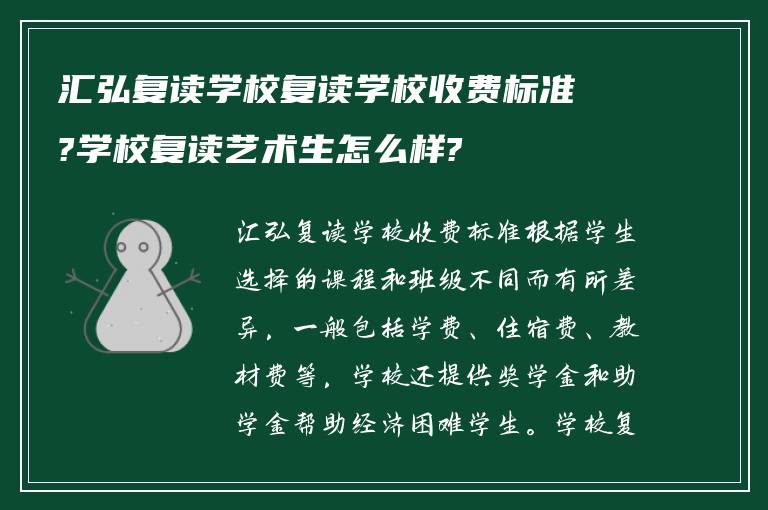 汇弘复读学校复读学校收费标准?学校复读艺术生怎么样?

汇弘复读学校收费标准根据学生选择的课程和班级不同而有所差异，一般包括学费、住宿费、教材费等，学校还提供奖学金和助学金帮助经济困难学生。学校复